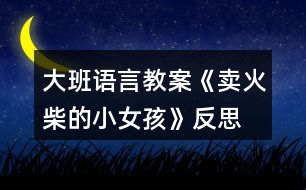 大班语言教案《卖火柴的小女孩》反思